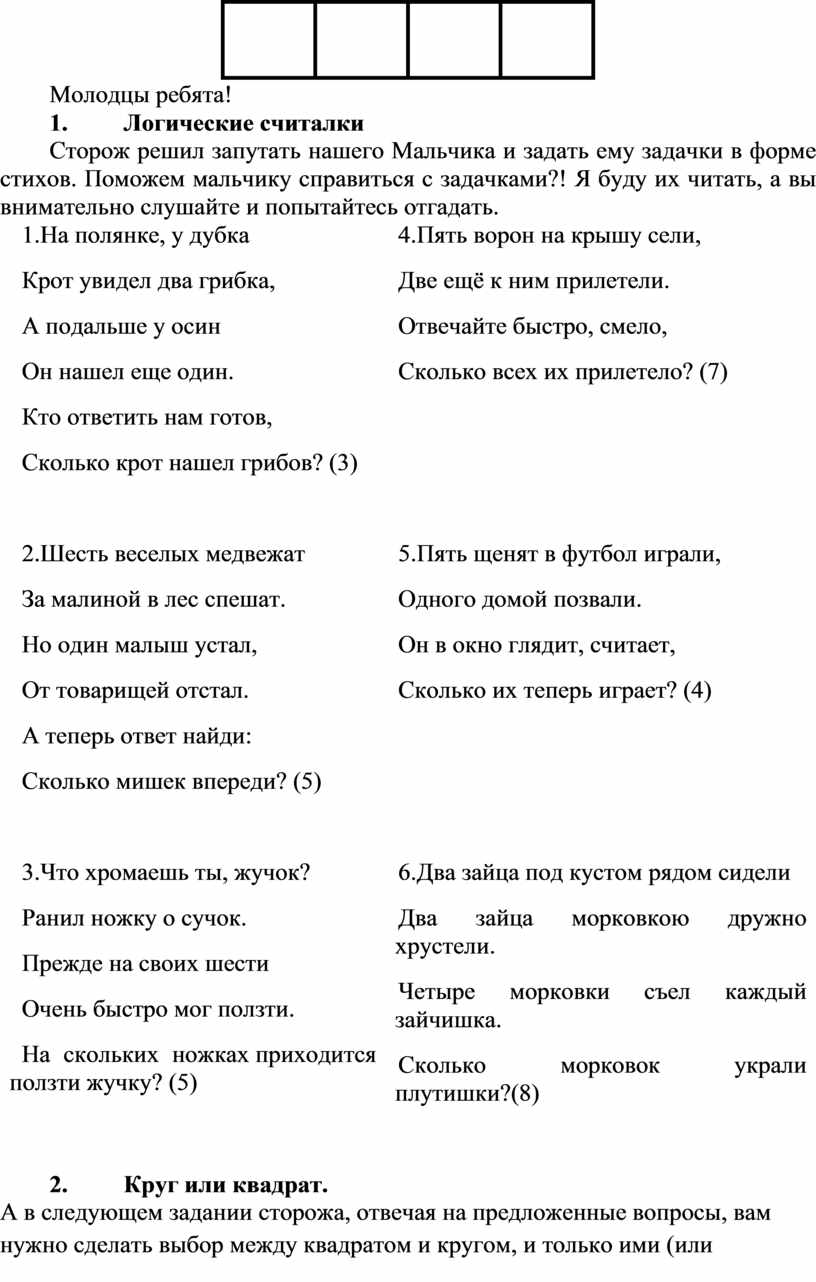 Молодцы ребята!

1. Логические считалки

Сторож решил запутать нашего Мальчика и задать ему задачки в форме стихов. Поможем мальчику справиться с задачками?! Я буду их читать, а вы внимательно слушайте и попытайтесь отгадать.

1.На полянке, у дубка

Крот увидел два грибка,

А подальше у осин

Он нашел еще один.

Кто ответить нам готов,

Сколько крот нашел грибов? (3)

2.Шесть веселых медвежат

За малиной в лес спешат.

Но один малыш устал,

От товарищей отстал.

А теперь ответ найди:

Сколько мишек впереди? (5)

3.Что хромаешь ты, жучок?

Ранил ножку о сучок.

Прежде на своих шести

Очень быстро мог ползти.

На скольких ножках приходится ползти жучку? (5)

4.Пять ворон на крышу сели,

Две ещё к ним прилетели.

Отвечайте быстро, смело,

Сколько всех их прилетело? (7)

5.Пять щенят в футбол играли,

Одного домой позвали.

Он в окно глядит, считает,

Сколько их теперь играет? (4)

6.Два зайца под кустом рядом сидели

Два зайца морковкою дружно хрустели.

Четыре морковки съел каждый зайчишка.

Сколько морковок украли плутишки?(8)

2. Круг или квадрат.

А в следующем задании сторожа, отвечая на предложенные вопросы, вам нужно сделать выбор между квадратом и кругом, и только ими (или